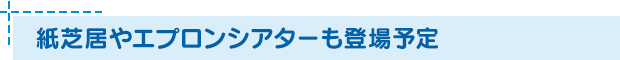 紙芝居やエプロンシアターも登場予定